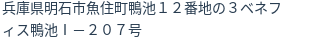 兵庫県明石市魚住町鴨池１２番地の３ベネフィス鴨池Ｉ－２０７号